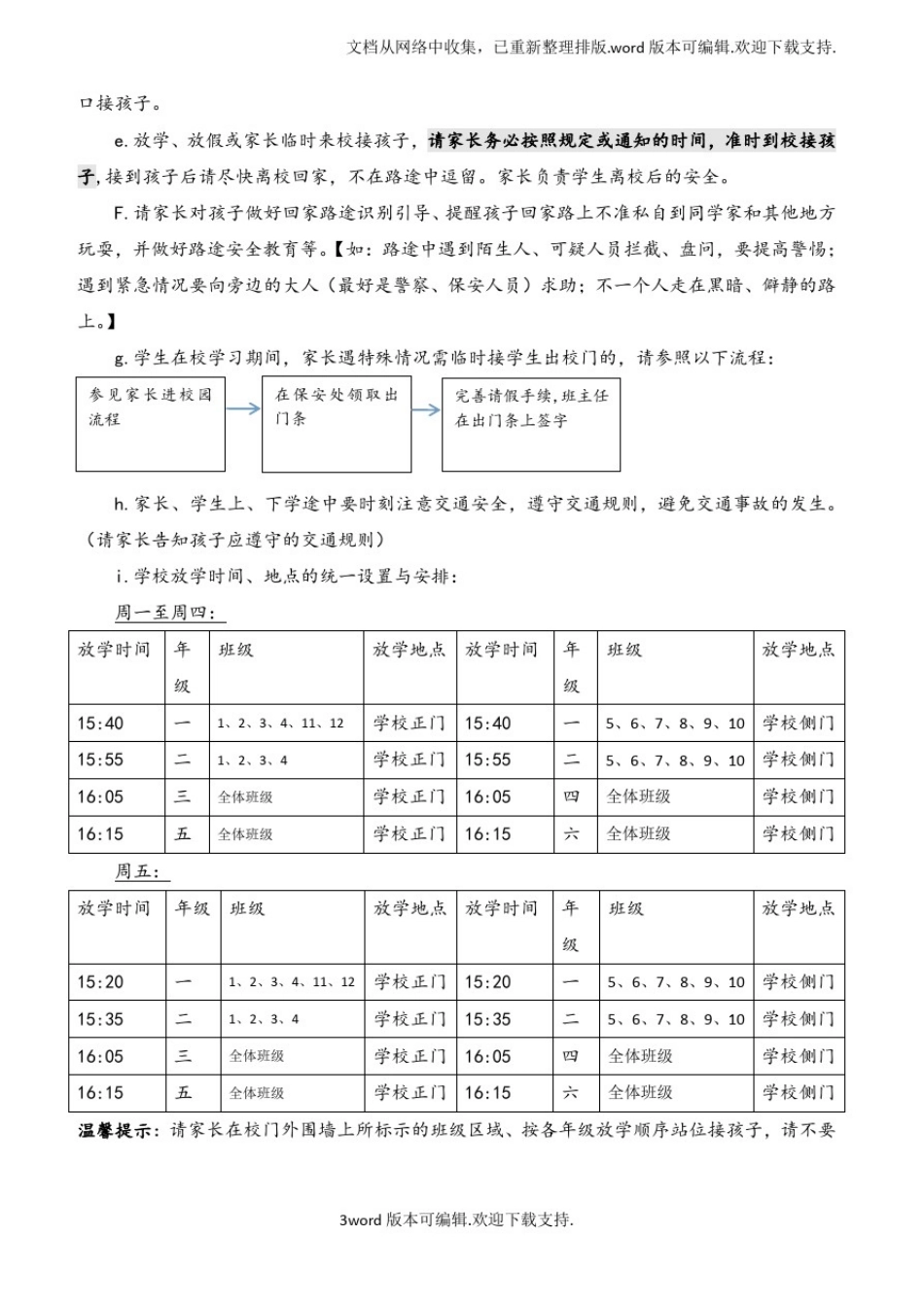 文档从网络中收集，已重新整理排版.word 版本可编辑.欢迎下载支持.

口接孩子。

e. 放学、放假或家长临时来校接孩子，请家长务必按照规定或通知的时间，准时到校接孩子，接到孩子后请尽快离校回家，不在路途中逗留。家长负责学生离校后的安全。

F. 请家长对孩子做好回家路途识别引导、提醒孩子回家路上不准私自到同学家和其他地方玩耍，并做好路途安全教育等。【如：路途中遇到陌生人、可疑人员拦截、盘问，要提高警惕；遇到紧急情况要向旁边的大人（最好是警察、保安人员）求助；不一个人走在黑暗、僻静的路上。】

g. 学生在校学习期间，家长遇特殊情况需临时接学生出校门的，请参照以下流程：

参见家长进校园流程

在保安处领取出门条

完善请假手续，班主任在出门条上签字

h. 家长、学生上、下学途中要时刻注意交通安全，遵守交通规则，避免交通事故的发生。（请家长告知孩子应遵守的交通规则）

i. 学校放学时间、地点的统一设置与安排：

周一至周四：

| 放学时间 | 年级 | 班级 | 放学地点 | 放学时间 | 年级 | 班级 | 放学地点 |
|---|---|---|---|---|---|---|---|
| 15:40 | 一 | 1、2、3、4、11、12 | 学校正门 | 15:40 | 一 | 5、6、7、8、9、10 | 学校侧门 |
| 15:55 | 二 | 1、2、3、4 | 学校正门 | 15:55 | 二 | 5、6、7、8、9、10 | 学校侧门 |
| 16:05 | 三 | 全体班级 | 学校正门 | 16:05 | 四 | 全体班级 | 学校侧门 |
| 16:15 | 五 | 全体班级 | 学校正门 | 16:15 | 六 | 全体班级 | 学校侧门 |

周五：

| 放学时间 | 年级 | 班级 | 放学地点 | 放学时间 | 年级 | 班级 | 放学地点 |
|---|---|---|---|---|---|---|---|
| 15:20 | 一 | 1、2、3、4、11、12 | 学校正门 | 15:20 | 一 | 5、6、7、8、9、10 | 学校侧门 |
| 15:35 | 二 | 1、2、3、4 | 学校正门 | 15:35 | 二 | 5、6、7、8、9、10 | 学校侧门 |
| 16:05 | 三 | 全体班级 | 学校正门 | 16:05 | 四 | 全体班级 | 学校侧门 |
| 16:15 | 五 | 全体班级 | 学校正门 | 16:15 | 六 | 全体班级 | 学校侧门 |

温馨提示：请家长在校门外围墙上所标示的班级区域、按各年级放学顺序站位接孩子，请不要

3word 版本可编辑.欢迎下载支持.